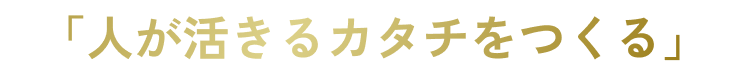 「人が活きるカタチをつくる」